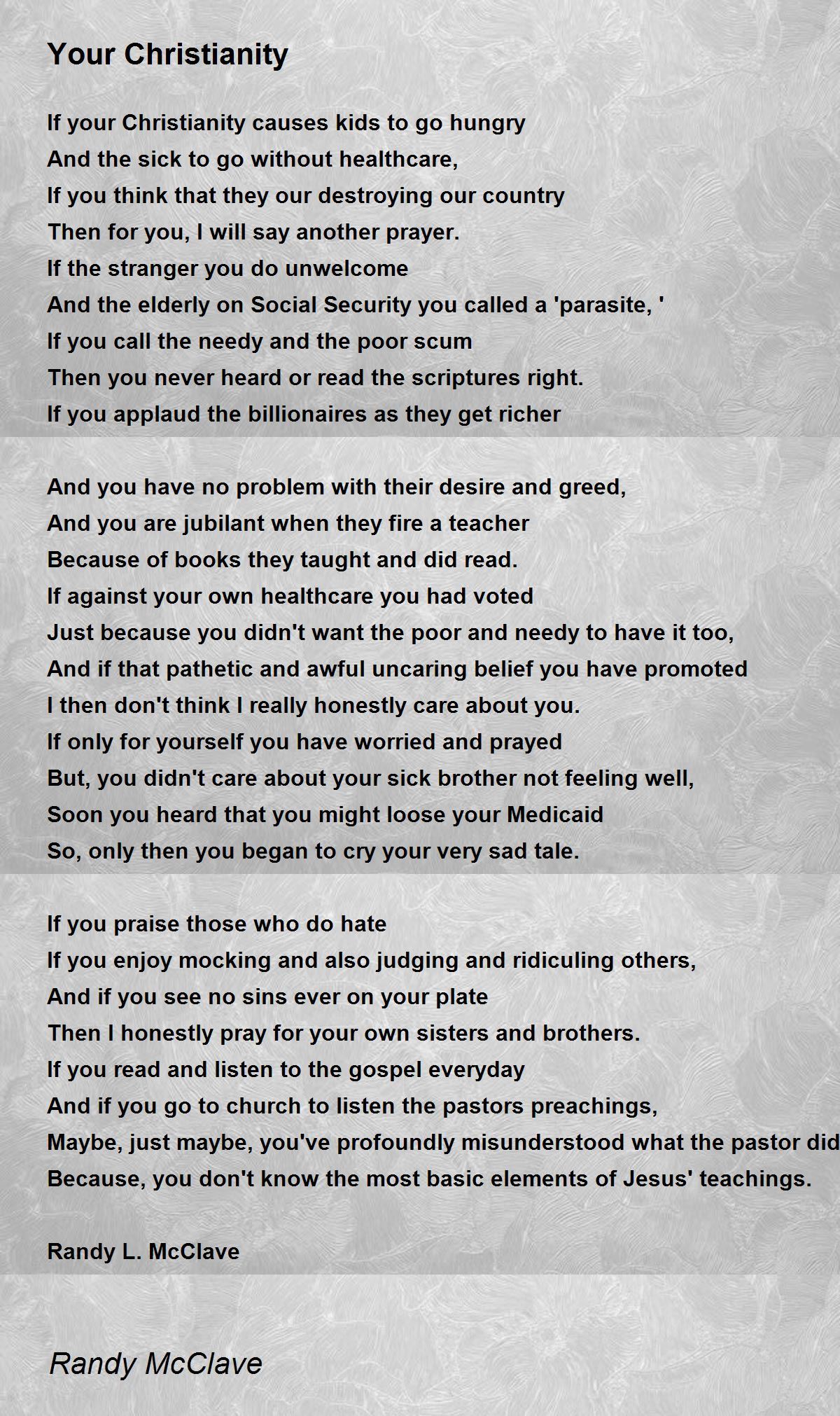 Your Christianity

If your Christianity causes kids to go hungry
And the sick to go without healthcare,
If you think that they our destroying our country
Then for you, I will say another prayer.
If the stranger you do unwelcome
And the elderly on Social Security you called a 'parasite, '
If you call the needy and the poor scum
Then you never heard or read the scriptures right.
If you applaud the billionaires as they get richer

And you have no problem with their desire and greed,
And you are jubilant when they fire a teacher
Because of books they taught and did read.
If against your own healthcare you had voted
Just because you didn't want the poor and needy to have it too,
And if that pathetic and awful uncaring belief you have promoted
I then don't think I really honestly care about you.
If only for yourself you have worried and prayed
But, you didn't care about your sick brother not feeling well,
Soon you heard that you might loose your Medicaid
So, only then you began to cry your very sad tale.

If you praise those who do hate
If you enjoy mocking and also judging and ridiculing others,
And if you see no sins ever on your plate
Then I honestly pray for your own sisters and brothers.
If you read and listen to the gospel everyday
And if you go to church to listen the pastors preachings,
Maybe, just maybe, you've profoundly misunderstood what the pastor did
Because, you don't know the most basic elements of Jesus' teachings.

Randy L. McClave

Randy McClave